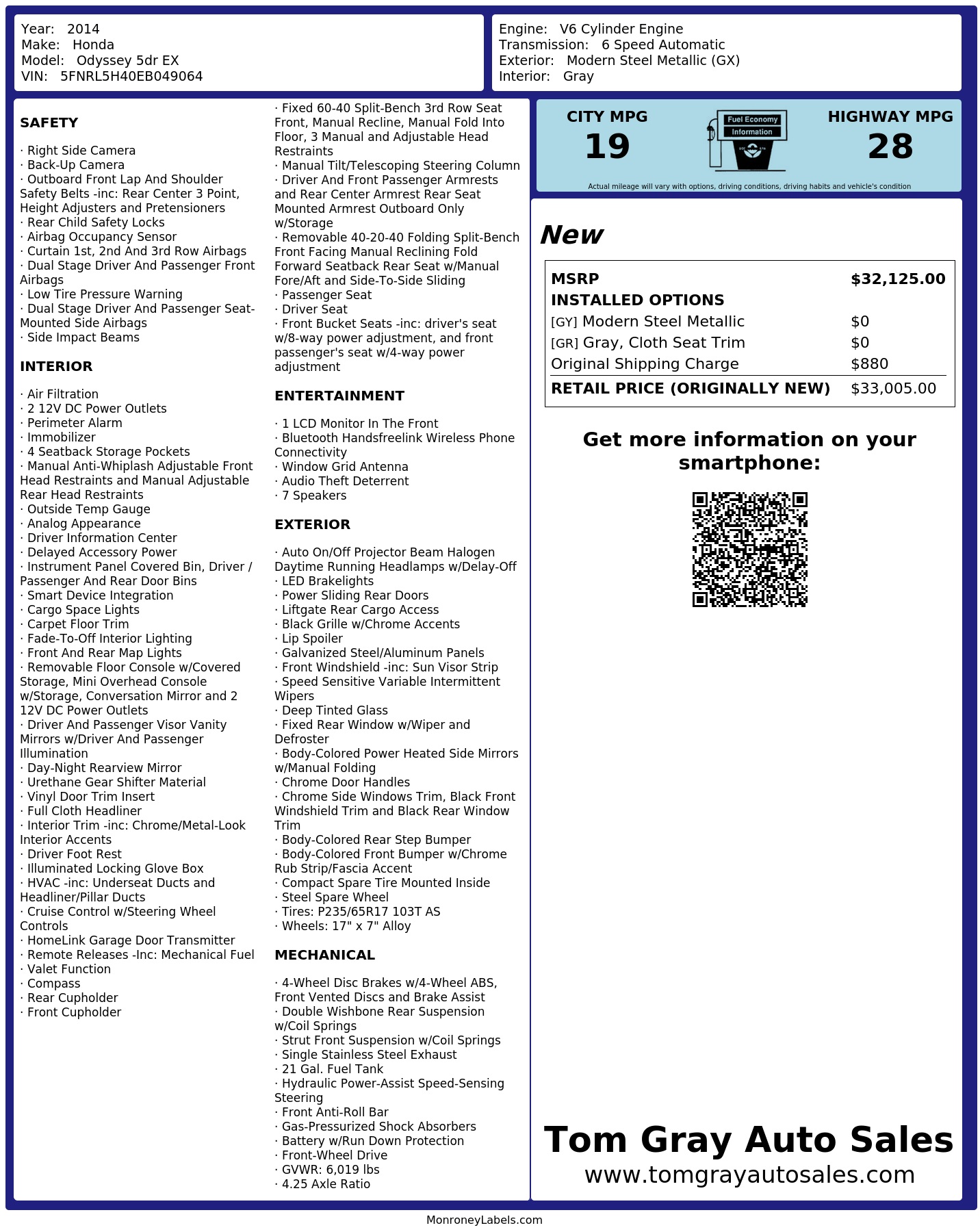 Year: 2014
Make: Honda
Model: Odyssey 5dr EX
VIN: 5FNRL5H40EB049064

Engine: V6 Cylinder Engine
Transmission: 6 Speed Automatic
Exterior: Modern Steel Metallic (GX)
Interior: Gray

SAFETY

· Right Side Camera
· Back-Up Camera
· Outboard Front Lap And Shoulder Safety Belts -inc: Rear Center 3 Point, Height Adjusters and Pretensioners
· Rear Child Safety Locks
· Airbag Occupancy Sensor
· Curtain 1st, 2nd And 3rd Row Airbags
· Dual Stage Driver And Passenger Front Airbags
· Low Tire Pressure Warning
· Dual Stage Driver And Passenger Seat-Mounted Side Airbags
· Side Impact Beams

INTERIOR

· Air Filtration
· 2 12V DC Power Outlets
· Perimeter Alarm
· Immobilizer
· 4 Seatback Storage Pockets
· Manual Anti-Whiplash Adjustable Front Head Restraints and Manual Adjustable Rear Head Restraints
· Outside Temp Gauge
· Analog Appearance
· Driver Information Center
· Delayed Accessory Power
· Instrument Panel Covered Bin, Driver / Passenger And Rear Door Bins
· Smart Device Integration
· Cargo Space Lights
· Carpet Floor Trim
· Fade-To-Off Interior Lighting
· Front And Rear Map Lights
· Removable Floor Console w/Covered Storage, Mini Overhead Console w/Storage, Conversation Mirror and 2 12V DC Power Outlets
· Driver And Passenger Visor Vanity Mirrors w/Driver And Passenger Illumination
· Day-Night Rearview Mirror
· Urethane Gear Shifter Material
· Vinyl Door Trim Insert
· Full Cloth Headliner
· Interior Trim -inc: Chrome/Metal-Look Interior Accents
· Driver Foot Rest
· Illuminated Locking Glove Box
· HVAC -inc: Underseat Ducts and Headliner/Pillar Ducts
· Cruise Control w/Steering Wheel Controls
· HomeLink Garage Door Transmitter
· Remote Releases -Inc: Mechanical Fuel
· Valet Function
· Compass
· Rear Cupholder
· Front Cupholder

· Fixed 60-40 Split-Bench 3rd Row Seat Front, Manual Recline, Manual Fold Into Floor, 3 Manual and Adjustable Head Restraints
· Manual Tilt/Telescoping Steering Column
· Driver And Front Passenger Armrests and Rear Center Armrest Rear Seat Mounted Armrest Outboard Only w/Storage
· Removable 40-20-40 Folding Split-Bench Front Facing Manual Reclining Fold Forward Seatback Rear Seat w/Manual Fore/Aft and Side-To-Side Sliding
· Passenger Seat
· Driver Seat
· Front Bucket Seats -inc: driver's seat w/8-way power adjustment, and front passenger's seat w/4-way power adjustment

ENTERTAINMENT

· 1 LCD Monitor In The Front
· Bluetooth Handsfreelink Wireless Phone Connectivity
· Window Grid Antenna
· Audio Theft Deterrent
· 7 Speakers

EXTERIOR

· Auto On/Off Projector Beam Halogen Daytime Running Headlamps w/Delay-Off
· LED Brakelights
· Power Sliding Rear Doors
· Liftgate Rear Cargo Access
· Black Grille w/Chrome Accents
· Lip Spoiler
· Galvanized Steel/Aluminum Panels
· Front Windshield -inc: Sun Visor Strip
· Speed Sensitive Variable Intermittent Wipers
· Deep Tinted Glass
· Fixed Rear Window w/Wiper and Defroster
· Body-Colored Power Heated Side Mirrors w/Manual Folding
· Chrome Door Handles
· Chrome Side Windows Trim, Black Front Windshield Trim and Black Rear Window Trim
· Body-Colored Rear Step Bumper
· Body-Colored Front Bumper w/Chrome Rub Strip/Fascia Accent
· Compact Spare Tire Mounted Inside
· Steel Spare Wheel
· Tires: P235/65R17 103T AS
· Wheels: 17" x 7" Alloy

MECHANICAL

· 4-Wheel Disc Brakes w/4-Wheel ABS, Front Vented Discs and Brake Assist
· Double Wishbone Rear Suspension w/Coil Springs
· Strut Front Suspension w/Coil Springs
· Single Stainless Steel Exhaust
· 21 Gal. Fuel Tank
· Hydraulic Power-Assist Speed-Sensing Steering
· Front Anti-Roll Bar
· Gas-Pressurized Shock Absorbers
· Battery w/Run Down Protection
· Front-Wheel Drive
· GVWR: 6,019 lbs
· 4.25 Axle Ratio

CITY MPG
19
Fuel Economy
Information
HIGHWAY MPG
28
Actual mileage will vary with options, driving conditions, driving habits and vehicle's condition

New

| MSRP | $32,125.00 |
|---|---|
| INSTALLED OPTIONS | |
| [GY] Modern Steel Metallic | $0 |
| [GR] Gray, Cloth Seat Trim | $0 |
| Original Shipping Charge | $880 |
| RETAIL PRICE (ORIGINALLY NEW) | $33,005.00 |

Get more information on your smartphone:

Tom Gray Auto Sales
www.tomgrayautosales.com

MonroneyLabels.com